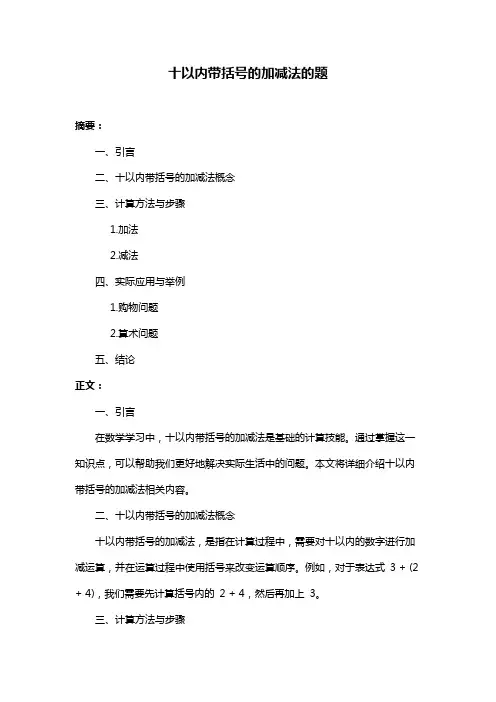 十以内带括号的加减法的题

摘要：

一、引言

二、十以内带括号的加减法概念

三、计算方法与步骤

1.加法

2.减法

四、实际应用与举例

1.购物问题

2.算术问题

五、结论

正文：

一、引言

在数学学习中，十以内带括号的加减法是基础的计算技能。通过掌握这一知识点，可以帮助我们更好地解决实际生活中的问题。本文将详细介绍十以内带括号的加减法相关内容。

二、十以内带括号的加减法概念

十以内带括号的加减法，是指在计算过程中，需要对十以内的数字进行加减运算，并在运算过程中使用括号来改变运算顺序。例如，对于表达式 $3 + (2 + 4)$，我们需要先计算括号内的 $2 + 4$，然后再加上 3。

三、计算方法与步骤